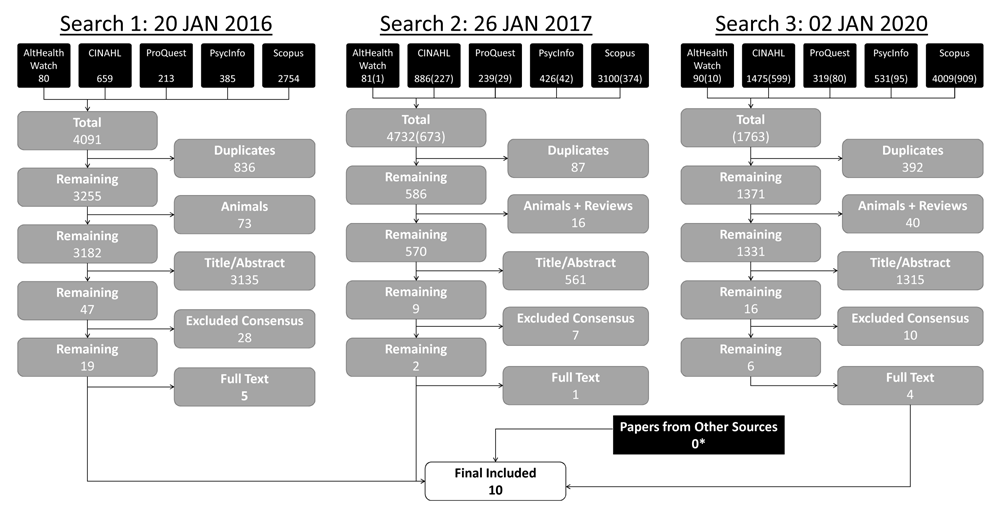 Search 1: 20 JAN 2016

AltHealth Watch 80
CINAHL 659
ProQuest 213
PsycInfo 385
Scopus 2754

Total 4091
Duplicates 836
Remaining 3255
Animals 73
Remaining 3182
Title/Abstract 3135
Remaining 47
Excluded Consensus 28
Remaining 19
Full Text 5

Search 2: 26 JAN 2017

AltHealth Watch 81(1)
CINAHL 886(227)
ProQuest 239(29)
PsycInfo 426(42)
Scopus 3100(374)

Total 4732(673)
Duplicates 87
Remaining 586
Animals + Reviews 16
Remaining 570
Title/Abstract 561
Remaining 9
Excluded Consensus 7
Remaining 2
Full Text 1

Search 3: 02 JAN 2020

AltHealth Watch 90(10)
CINAHL 1475(599)
ProQuest 319(80)
PsycInfo 531(95)
Scopus 4009(909)

Total (1763)
Duplicates 392
Remaining 1371
Animals + Reviews 40
Remaining 1331
Title/Abstract 1315
Remaining 16
Excluded Consensus 10
Remaining 6
Full Text 4

Papers from Other Sources 0*

Final Included 10